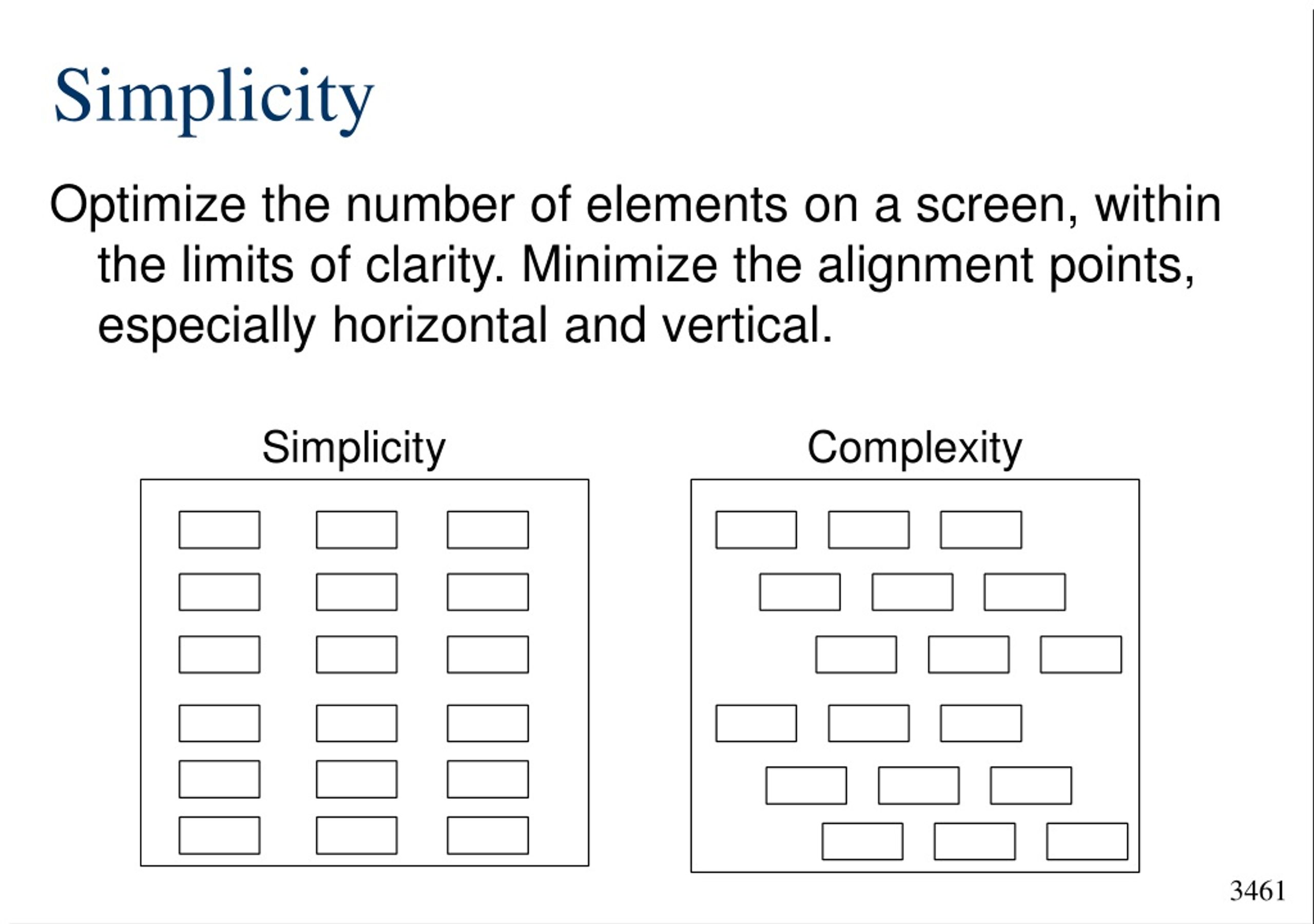 Simplicity

Optimize the number of elements on a screen, within the limits of clarity. Minimize the alignment points, especially horizontal and vertical.

Simplicity

Complexity

3461